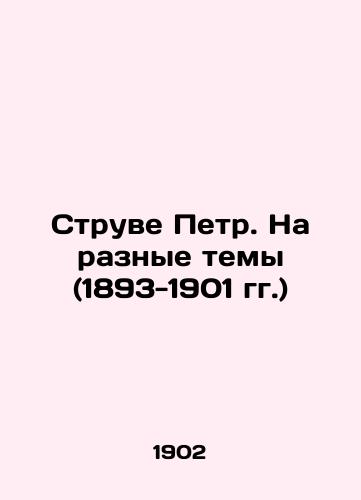 Струве Петр. На разные темы (1893-1901 гг.)

1902